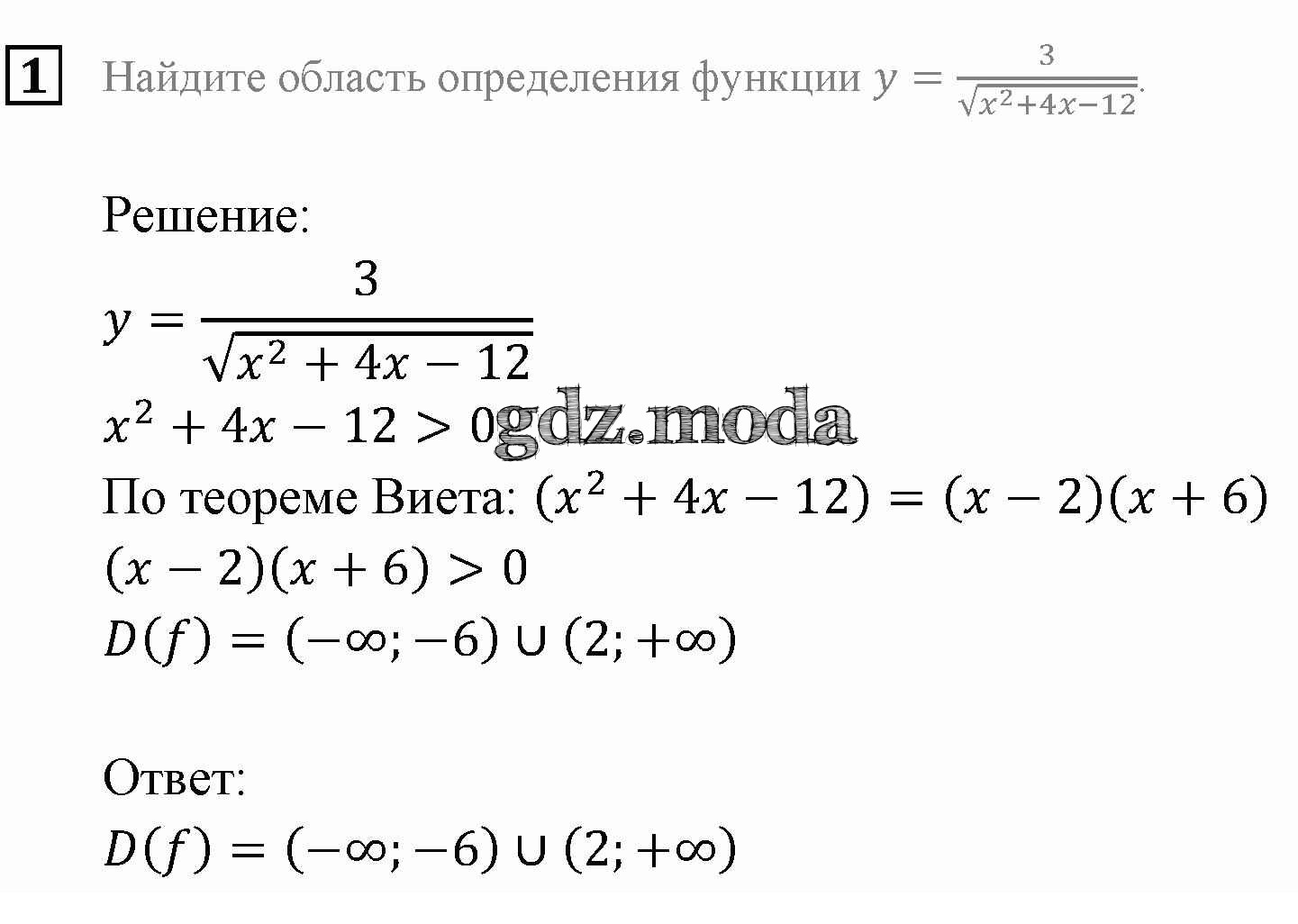 1 Найдите область определения функции $y = \frac{3}{\sqrt{x^2+4x-12}}$.

Решение:
$y = \frac{3}{\sqrt{x^2 + 4x - 12}}$
$x^2 + 4x - 12 > 0$ gdz.moda
По теореме Виета: $(x^2 + 4x - 12) = (x - 2)(x + 6)$
$(x - 2)(x + 6) > 0$
$D(f) = (-\infty; -6) \cup (2; +\infty)$

Ответ:
$D(f) = (-\infty; -6) \cup (2; +\infty)$